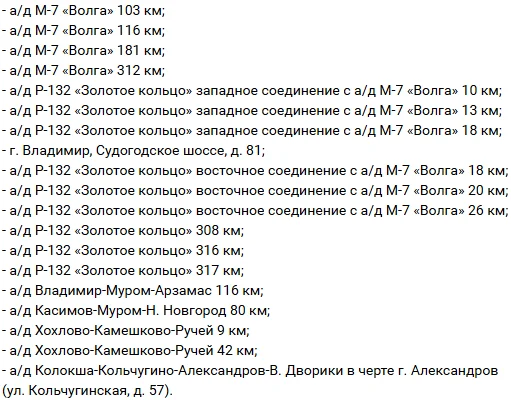 - а/д М-7 «Волга» 103 км;
- а/д М-7 «Волга» 116 км;
- а/д М-7 «Волга» 181 км;
- а/д М-7 «Волга» 312 км;
- а/д Р-132 «Золотое кольцо» западное соединение с а/д М-7 «Волга» 10 км;
- а/д Р-132 «Золотое кольцо» западное соединение с а/д М-7 «Волга» 13 км;
- а/д Р-132 «Золотое кольцо» западное соединение с а/д М-7 «Волга» 18 км;
- г. Владимир, Судогодское шоссе, д. 81;
- а/д Р-132 «Золотое кольцо» восточное соединение с а/д М-7 «Волга» 18 км;
- а/д Р-132 «Золотое кольцо» восточное соединение с а/д М-7 «Волга» 20 км;
- а/д Р-132 «Золотое кольцо» восточное соединение с а/д М-7 «Волга» 26 км;
- а/д Р-132 «Золотое кольцо» 308 км;
- а/д Р-132 «Золотое кольцо» 316 км;
- а/д Р-132 «Золотое кольцо» 317 км;
- а/д Владимир-Муром-Арзамас 116 км;
- а/д Касимов-Муром-Н. Новгород 80 км;
- а/д Хохлово-Камешково-Ручей 9 км;
- а/д Хохлово-Камешково-Ручей 42 км;
- а/д Колокша-Кольчугино-Александров-В. Дворики в черте г. Александров (ул. Кольчугинская, д. 57).